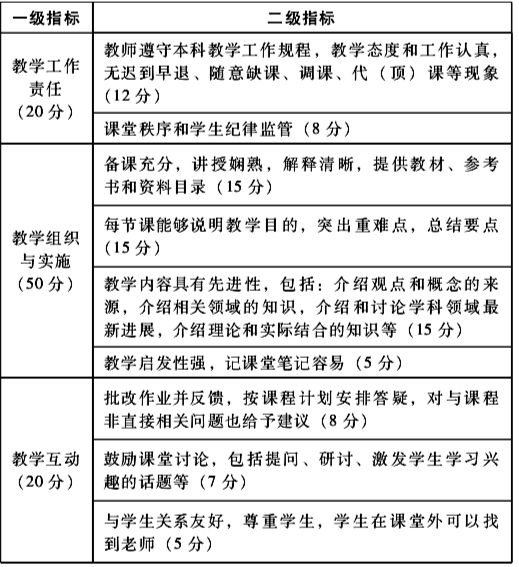 | 一级指标 | 二级指标 |
|---|---|
| 教学工作责任（20分） | 教师遵守本科教学工作规程，教学态度和工作认真，无迟到早退、随意缺课、调课、代（顶）课等现象（12分） |
| | 课堂秩序和学生纪律监管（8分） |
| 教学组织与实施（50分） | 备课充分，讲授娴熟，解释清晰，提供教材、参考书和资料目录（15分） |
| | 每节课能够说明教学目的，突出重难点，总结要点（15分） |
| | 教学内容具有先进性，包括：介绍观点和概念的来源，介绍相关领域的知识，介绍和讨论学科领域最新进展，介绍理论和实际结合的知识等（15分） |
| | 教学启发性强，记课堂笔记容易（5分） |
| 教学互动（20分） | 批改作业并反馈，按课程计划安排答疑，对与课程非直接相关问题也给予建议（8分） |
| | 鼓励课堂讨论，包括提问、研讨、激发学生学习兴趣的话题等（7分） |
| | 与学生关系友好，尊重学生，学生在课堂外可以找到老师（5分） |